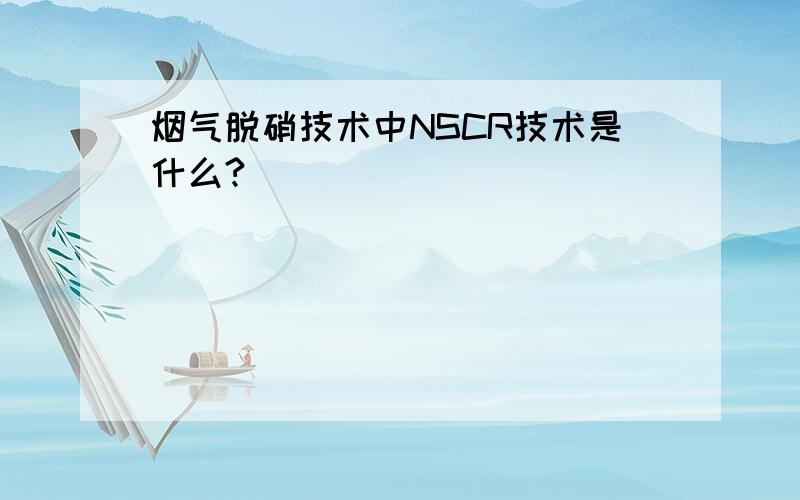 烟气脱硝技术中NSCR技术是什么?